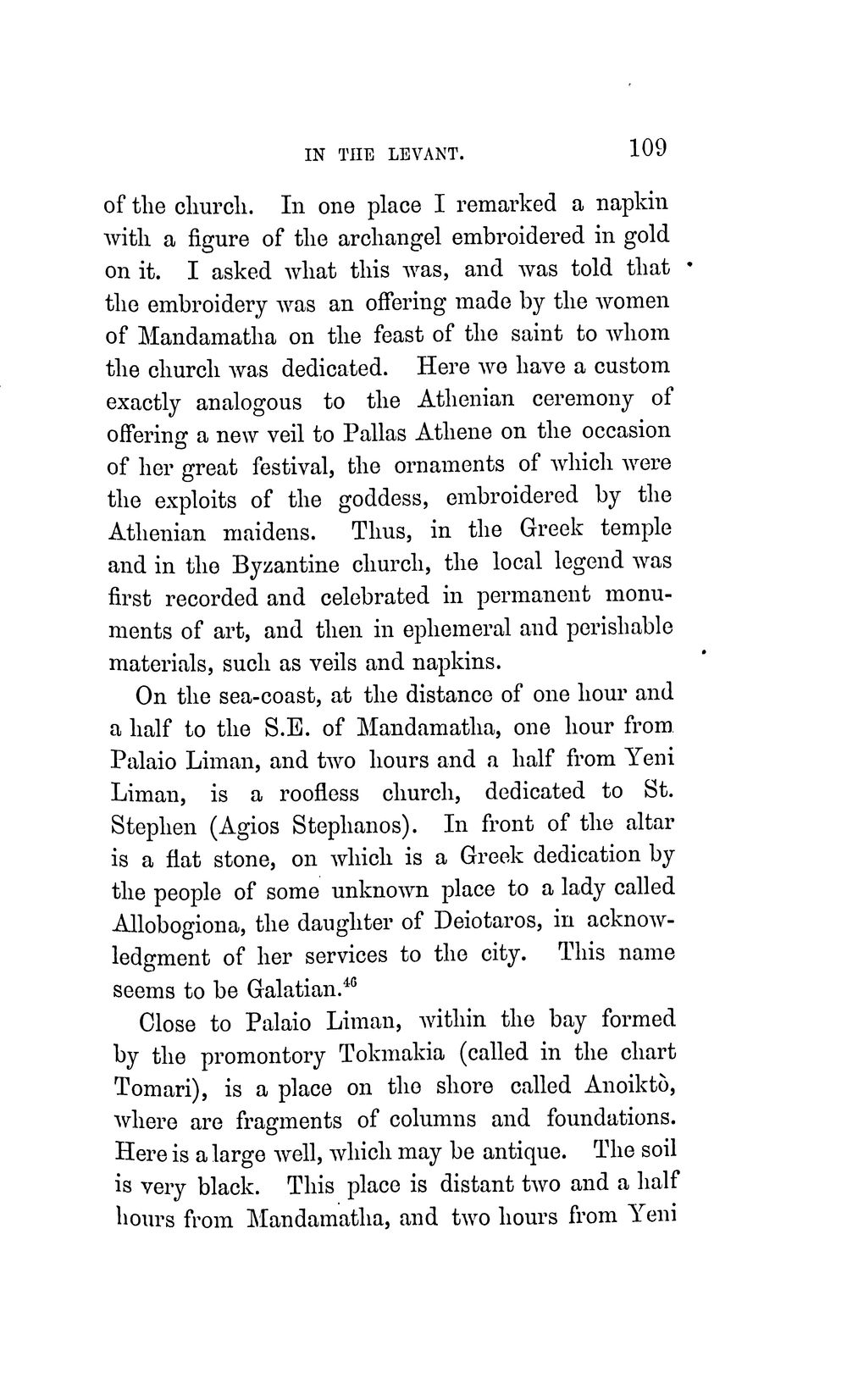 IN THE LEVANT. 109

of the church. In one place I remarked a napkin with a figure of the archangel embroidered in gold on it. I asked what this was, and was told that the embroidery was an offering made by the women of Mandamatha on the feast of the saint to whom the church was dedicated. Here we have a custom exactly analogous to the Athenian ceremony of offering a new veil to Pallas Athene on the occasion of her great festival, the ornaments of which were the exploits of the goddess, embroidered by the Athenian maidens. Thus, in the Greek temple and in the Byzantine church, the local legend was first recorded and celebrated in permanent monuments of art, and then in ephemeral and perishable materials, such as veils and napkins.

On the sea-coast, at the distance of one hour and a half to the S.E. of Mandamatha, one hour from Palaio Liman, and two hours and a half from Yeni Liman, is a roofless church, dedicated to St. Stephen (Agios Stephanos). In front of the altar is a flat stone, on which is a Greek dedication by the people of some unknown place to a lady called Allobogiona, the daughter of Deiotaros, in acknowledgment of her services to the city. This name seems to be Galatian.$^{46}$

Close to Palaio Liman, within the bay formed by the promontory Tokmakia (called in the chart Tomari), is a place on the shore called Anoiktò, where are fragments of columns and foundations. Here is a large well, which may be antique. The soil is very black. This place is distant two and a half hours from Mandamatha, and two hours from Yeni